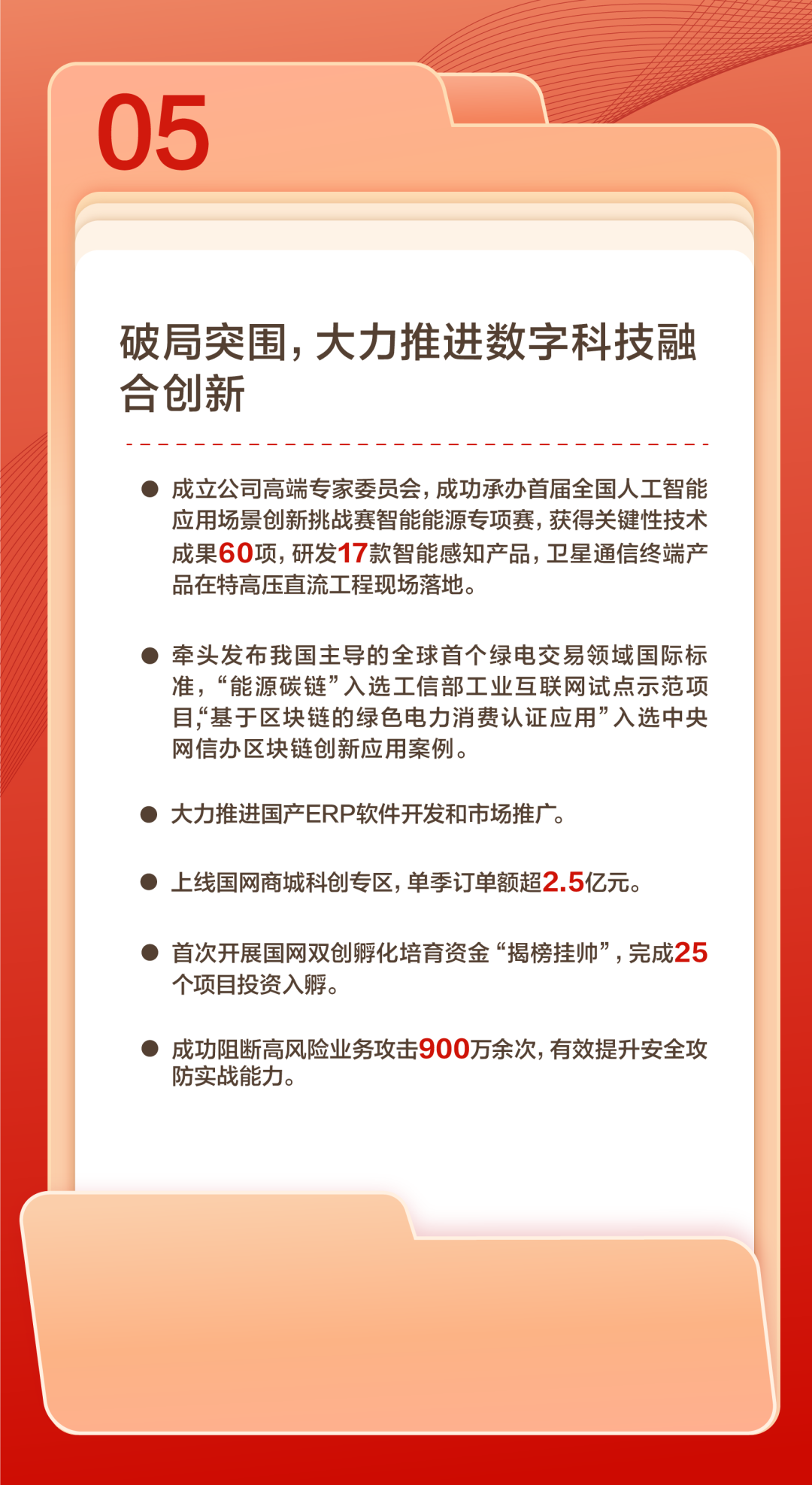 05

破局突围，大力推进数字科技融合创新

● 成立公司高端专家委员会，成功承办首届全国人工智能应用场景创新挑战赛智能能源专项赛，获得关键性技术成果60项，研发17款智能感知产品，卫星通信终端产品在特高压直流工程现场落地。

● 牵头发布我国主导的全球首个绿电交易领域国际标准，“能源碳链”入选工信部工业互联网试点示范项目，“基于区块链的绿色电力消费认证应用”入选中央网信办区块链创新应用案例。

● 大力推进国产ERP软件开发和市场推广。

● 上线国网商城科创专区，单季订单额超2.5亿元。

● 首次开展国网双创孵化培育资金“揭榜挂帅”，完成25个项目投资入孵。

● 成功阻断高风险业务攻击900万余次，有效提升安全攻防实战能力。